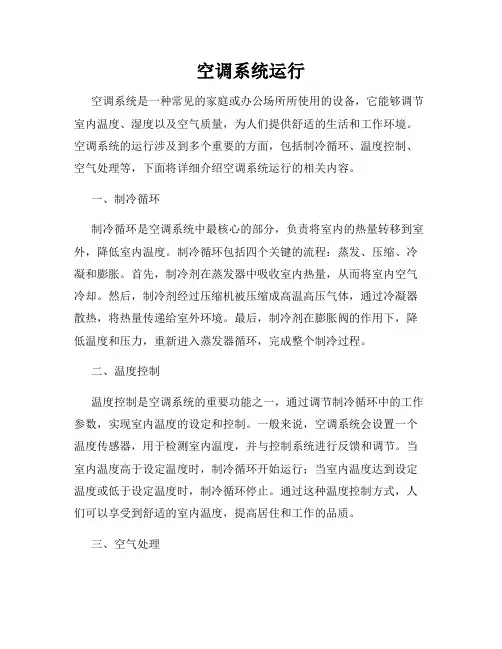 空调系统运行

空调系统是一种常见的家庭或办公场所所使用的设备，它能够调节室内温度、湿度以及空气质量，为人们提供舒适的生活和工作环境。空调系统的运行涉及到多个重要的方面，包括制冷循环、温度控制、空气处理等，下面将详细介绍空调系统运行的相关内容。

一、制冷循环

制冷循环是空调系统中最核心的部分，负责将室内的热量转移到室外，降低室内温度。制冷循环包括四个关键的流程：蒸发、压缩、冷凝和膨胀。首先，制冷剂在蒸发器中吸收室内热量，从而将室内空气冷却。然后，制冷剂经过压缩机被压缩成高温高压气体，通过冷凝器散热，将热量传递给室外环境。最后，制冷剂在膨胀阀的作用下，降低温度和压力，重新进入蒸发器循环，完成整个制冷过程。

二、温度控制

温度控制是空调系统的重要功能之一，通过调节制冷循环中的工作参数，实现室内温度的设定和控制。一般来说，空调系统会设置一个温度传感器，用于检测室内温度，并与控制系统进行反馈和调节。当室内温度高于设定温度时，制冷循环开始运行；当室内温度达到设定温度或低于设定温度时，制冷循环停止。通过这种温度控制方式，人们可以享受到舒适的室内温度，提高居住和工作的品质。

三、空气处理